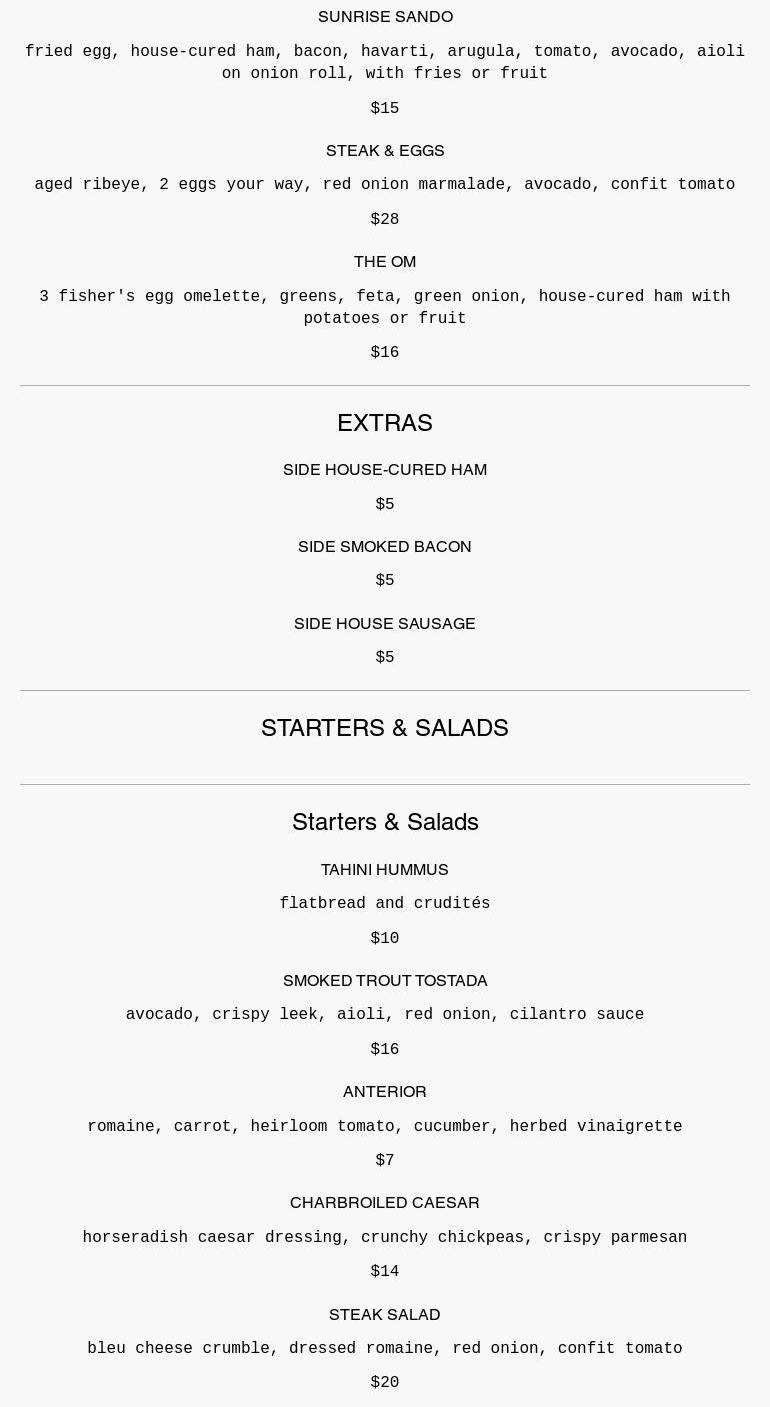 SUNRISE SANDO

fried egg, house-cured ham, bacon, havarti, arugula, tomato, avocado, aioli on onion roll, with fries or fruit

$15

STEAK & EGGS

aged ribeye, 2 eggs your way, red onion marmalade, avocado, confit tomato

$28

THE OM

3 fisher's egg omelette, greens, feta, green onion, house-cured ham with potatoes or fruit

$16

EXTRAS

SIDE HOUSE-CURED HAM

$5

SIDE SMOKED BACON

$5

SIDE HOUSE SAUSAGE

$5

STARTERS & SALADS

Starters & Salads

TAHINI HUMMUS

flatbread and crudités

$10

SMOKED TROUT TOSTADA

avocado, crispy leek, aioli, red onion, cilantro sauce

$16

ANTERIOR

romaine, carrot, heirloom tomato, cucumber, herbed vinaigrette

$7

CHARBROILED CAESAR

horseradish caesar dressing, crunchy chickpeas, crispy parmesan

$14

STEAK SALAD

bleu cheese crumble, dressed romaine, red onion, confit tomato

$20